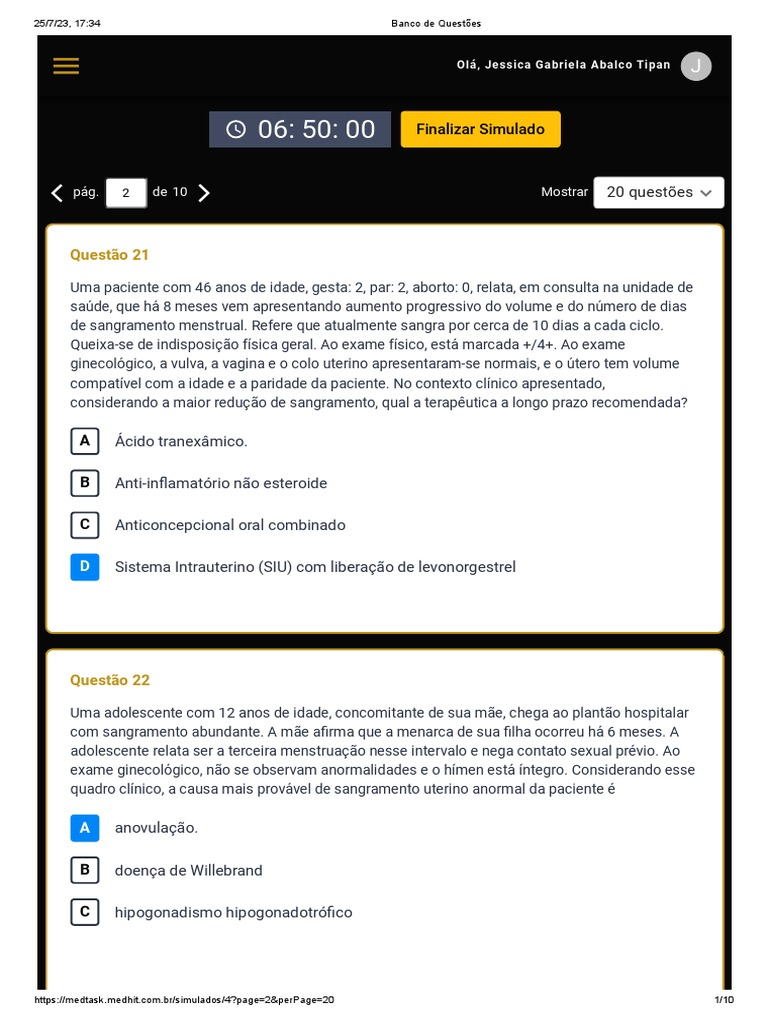 25/7/23, 17:34

Banco de Questões

Olá, Jessica Gabriela Abalco Tipan

J

06: 50: 00

Finalizar Simulado

pág. 2 de 10

Mostrar 20 questões

Questão 21

Uma paciente com 46 anos de idade, gesta: 2, par: 2, aborto: 0, relata, em consulta na unidade de saúde, que há 8 meses vem apresentando aumento progressivo do volume e do número de dias de sangramento menstrual. Refere que atualmente sangra por cerca de 10 dias a cada ciclo. Queixa-se de indisposição física geral. Ao exame físico, está marcada +/4+. Ao exame ginecológico, a vulva, a vagina e o colo uterino apresentaram-se normais, e o útero tem volume compatível com a idade e a paridade da paciente. No contexto clínico apresentado, considerando a maior redução de sangramento, qual a terapêutica a longo prazo recomendada?

A Ácido tranexâmico.

B Anti-inflamatório não esteroide

C Anticoncepcional oral combinado

D Sistema Intrauterino (SIU) com liberação de levonorgestrel

Questão 22

Uma adolescente com 12 anos de idade, concomitante de sua mãe, chega ao plantão hospitalar com sangramento abundante. A mãe afirma que a menarca de sua filha ocorreu há 6 meses. A adolescente relata ser a terceira menstruação nesse intervalo e nega contato sexual prévio. Ao exame ginecológico, não se observam anormalidades e o hímen está íntegro. Considerando esse quadro clínico, a causa mais provável de sangramento uterino anormal da paciente é

A anovulação.

B doença de Willebrand

C hipogonadismo hipogonadotrófico

https://medtask.medhit.com.br/simulados/4?page=2&perPage=20

1/10